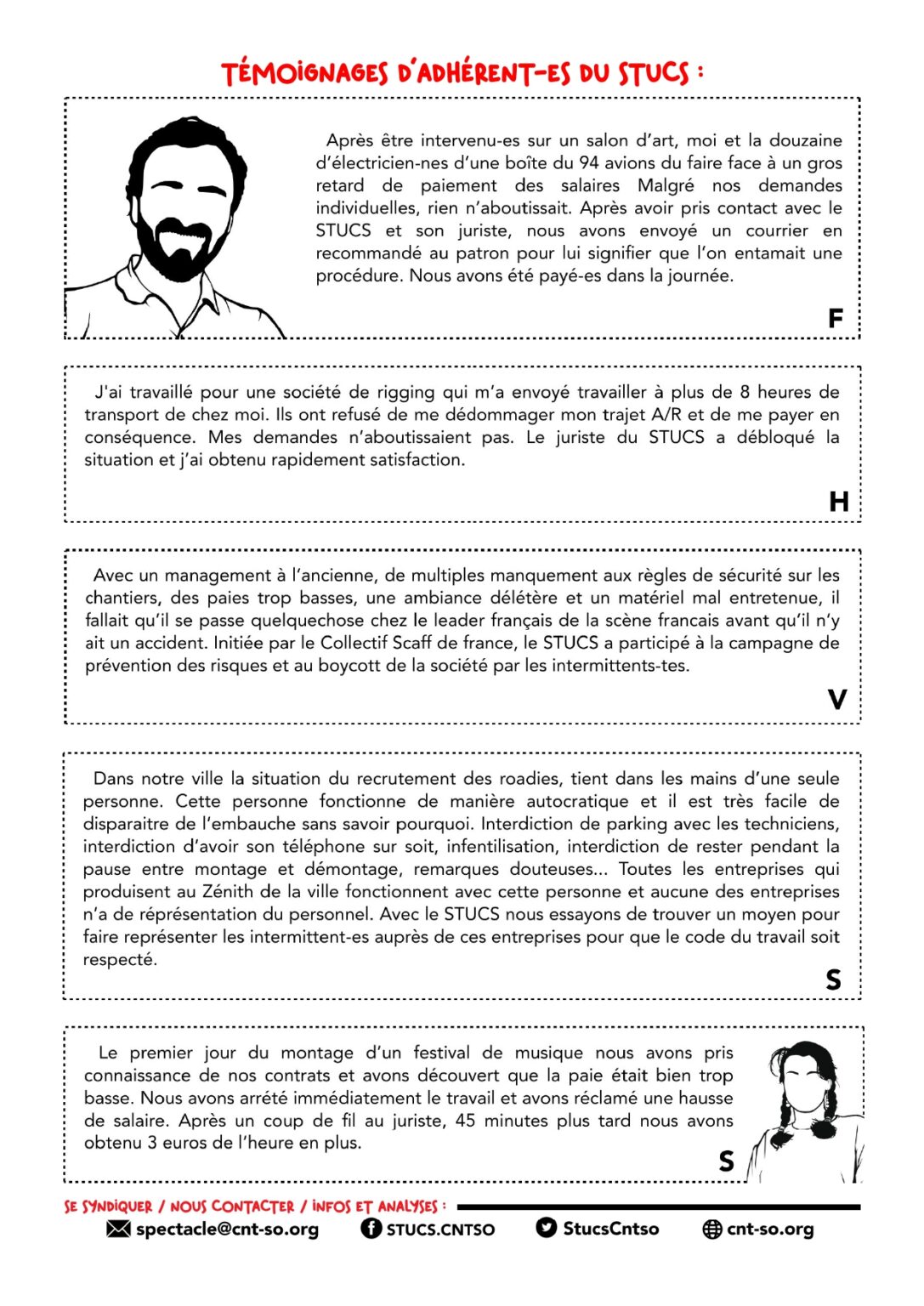 TÉMOIGNAGES D'ADHÉRENT-ES DU STUCS :

Après être intervenu-es sur un salon d'art, moi et la douzaine d'électricien-nes d'une boîte du 94 avions du faire face à un gros retard de paiement des salaires Malgré nos demandes individuelles, rien n'aboutissait. Après avoir pris contact avec le STUCS et son juriste, nous avons envoyé un courrier en recommandé au patron pour lui signifier que l'on entamait une procédure. Nous avons été payé-es dans la journée.

F

J'ai travaillé pour une société de rigging qui m'a envoyé travailler à plus de 8 heures de transport de chez moi. Ils ont refusé de me dédommager mon trajet A/R et de me payer en conséquence. Mes demandes n'aboutissaient pas. Le juriste du STUCS a débloqué la situation et j'ai obtenu rapidement satisfaction.

H

Avec un management à l'ancienne, de multiples manquement aux règles de sécurité sur les chantiers, des paies trop basses, une ambiance délétère et un matériel mal entretenue, il fallait qu'il se passe quelquechose chez le leader français de la scène francais avant qu'il n'y ait un accident. Initiée par le Collectif Scaff de france, le STUCS a participé à la campagne de prévention des risques et au boycott de la société par les intermittents-tes.

V

Dans notre ville la situation du recrutement des roadies, tient dans les mains d'une seule personne. Cette personne fonctionne de manière autocratique et il est très facile de disparaitre de l'embauche sans savoir pourquoi. Interdiction de parking avec les techniciens, interdiction d'avoir son téléphone sur soit, infentilisation, interdiction de rester pendant la pause entre montage et démontage, remarques douteuses... Toutes les entreprises qui produisent au Zénith de la ville fonctionnent avec cette personne et aucune des entreprises n'a de réprésentation du personnel. Avec le STUCS nous essayons de trouver un moyen pour faire représenter les intermittent-es auprès de ces entreprises pour que le code du travail soit respecté.

S

Le premier jour du montage d'un festival de musique nous avons pris connaissance de nos contrats et avons découvert que la paie était bien trop basse. Nous avons arrété immédiatement le travail et avons réclamé une hausse de salaire. Après un coup de fil au juriste, 45 minutes plus tard nous avons obtenu 3 euros de l'heure en plus.

S

SE SYNDIQUER / NOUS CONTACTER / INFOS ET ANALYSES :
spectacle@cnt-so.org STUCS.CNTSO StucsCntso cnt-so.org